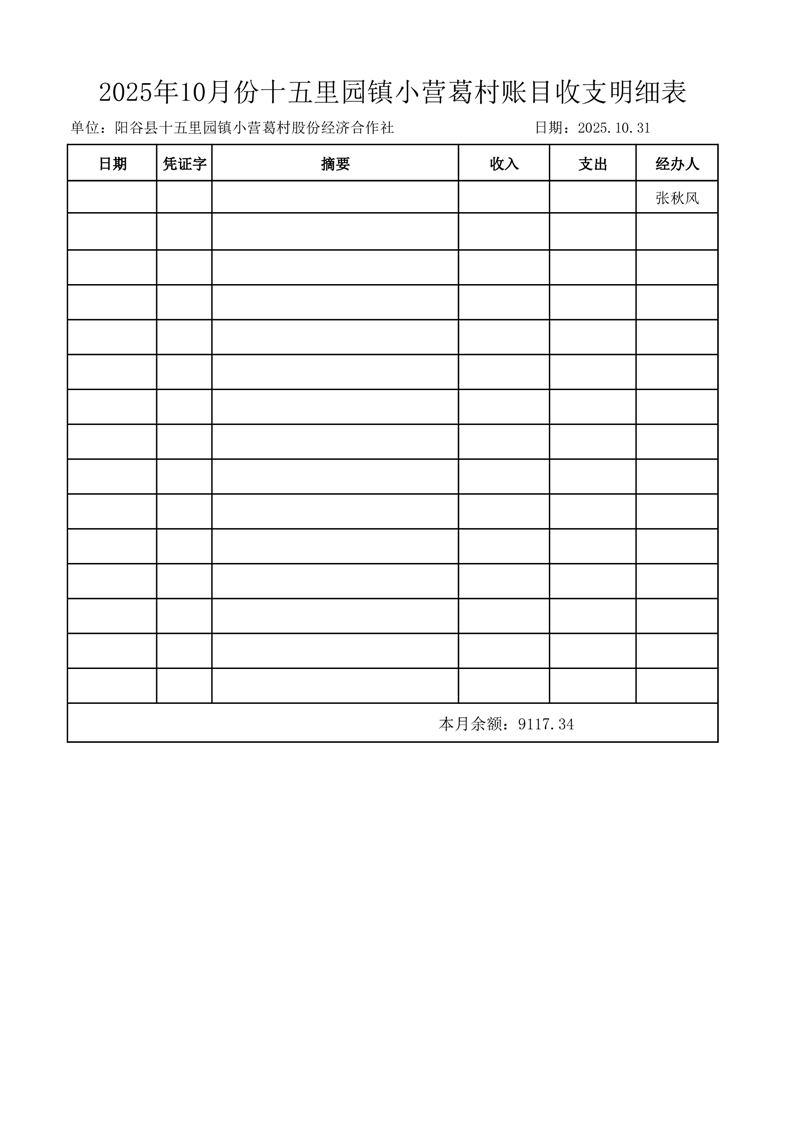 2025年10月份十五里园镇小营葛村账目收支明细表

单位：阳谷县十五里园镇小营葛村股份经济合作社 日期：2025.10.31

| 日期 | 凭证字 | 摘要 | 收入 | 支出 | 经办人 |
|---|---|---|---|---|---|
| | | | | | 张秋风 |
| | | | | | |
| | | | | | |
| | | | | | |
| | | | | | |
| | | | | | |
| | | | | | |
| | | | | | |
| | | | | | |
| | | | | | |
| | | | | | |
| | | | | | |
| | | | | | |
| | | | | | |
| | | | | | |
| 本月余额：9117.34 | | | | | |